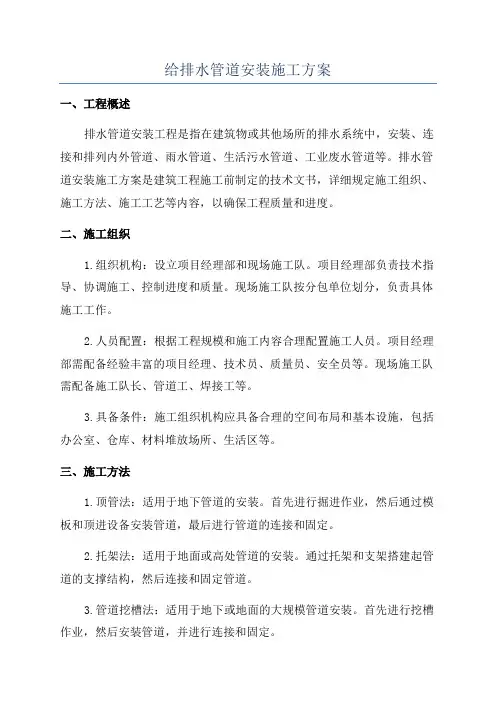 给排水管道安装施工方案

一、工程概述

排水管道安装工程是指在建筑物或其他场所的排水系统中，安装、连接和排列内外管道、雨水管道、生活污水管道、工业废水管道等。排水管道安装施工方案是建筑工程施工前制定的技术文书，详细规定施工组织、施工方法、施工工艺等内容，以确保工程质量和进度。

二、施工组织

1.组织机构：设立项目经理部和现场施工队。项目经理部负责技术指导、协调施工、控制进度和质量。现场施工队按分包单位划分，负责具体施工工作。

2.人员配置：根据工程规模和施工内容合理配置施工人员。项目经理部需配备经验丰富的项目经理、技术员、质量员、安全员等。现场施工队需配备施工队长、管道工、焊接工等。

3.具备条件：施工组织机构应具备合理的空间布局和基本设施，包括办公室、仓库、材料堆放场所、生活区等。

三、施工方法

1.顶管法：适用于地下管道的安装。首先进行掘进作业，然后通过模板和顶进设备安装管道，最后进行管道的连接和固定。

2.托架法：适用于地面或高处管道的安装。通过托架和支架搭建起管道的支撑结构，然后连接和固定管道。

3.管道挖槽法：适用于地下或地面的大规模管道安装。首先进行挖槽作业，然后安装管道，并进行连接和固定。